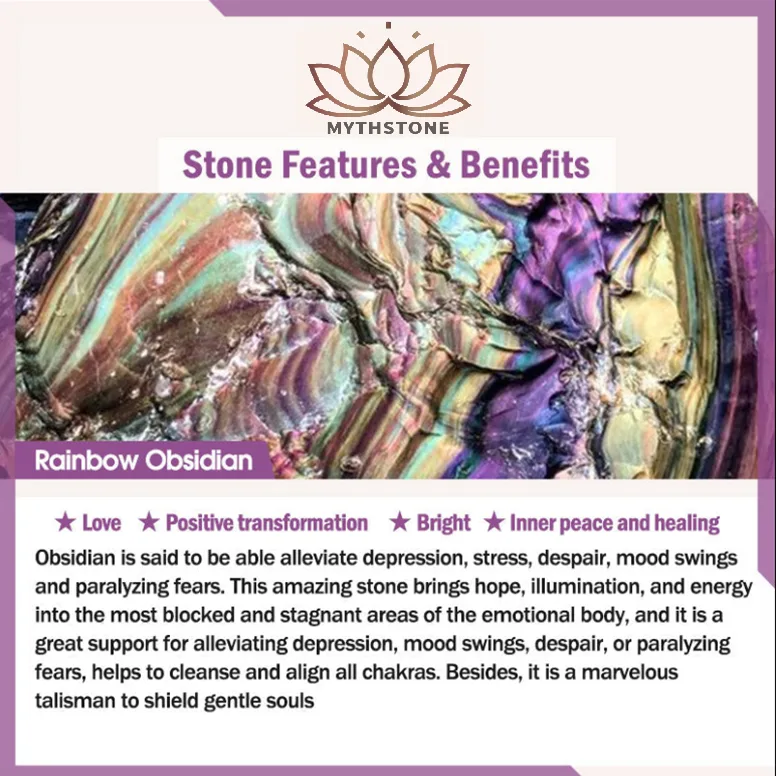 MYTHSTONE

Stone Features & Benefits

Rainbow Obsidian

★ Love ★ Positive transformation ★ Bright ★ Inner peace and healing

Obsidian is said to be able alleviate depression, stress, despair, mood swings and paralyzing fears. This amazing stone brings hope, illumination, and energy into the most blocked and stagnant areas of the emotional body, and it is a great support for alleviating depression, mood swings, despair, or paralyzing fears, helps to cleanse and align all chakras. Besides, it is a marvelous talisman to shield gentle souls